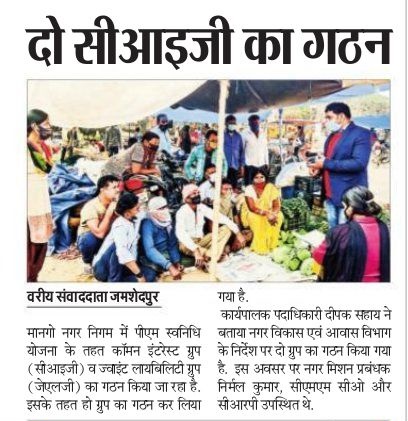 दो सीआइजी का गठन

वरीय संवाददाता जमशेदपुर

मानगो नगर निगम में पीएम स्वनिधि योजना के तहत कॉमन इंटरेस्ट ग्रुप (सीआइजी) व ज्वाइंट लायबिलिटी ग्रुप (जेएलजी) का गठन किया जा रहा है. इसके तहत हो ग्रुप का गठन कर लिया गया है.

कार्यपालक पदाधिकारी दीपक सहाय ने बताया नगर विकास एवं आवास विभाग के निर्देश पर दो ग्रुप का गठन किया गया है. इस अवसर पर नगर मिशन प्रबंधक निर्मल कुमार, सीएमएम सीओ और सीआरपी उपस्थित थे.